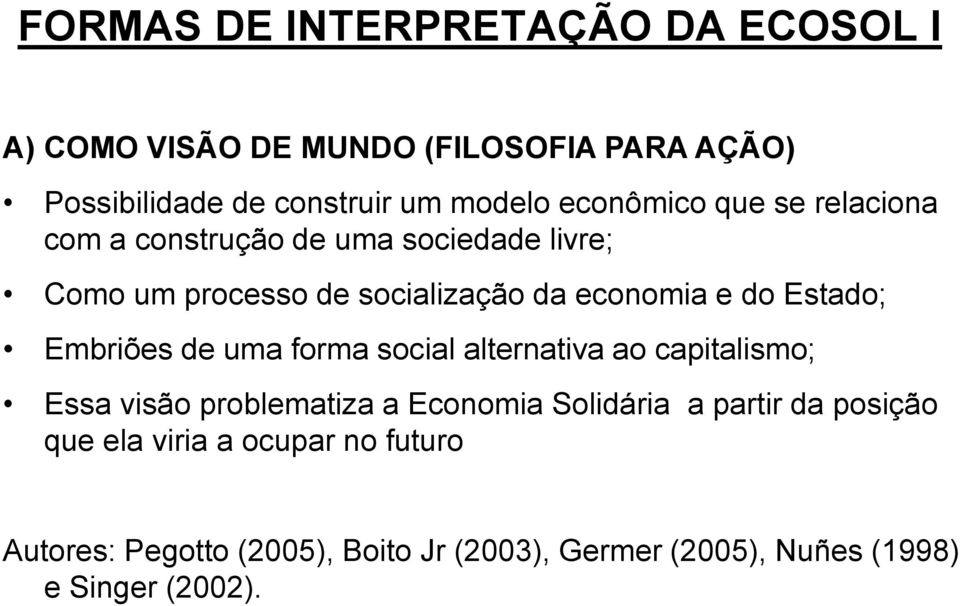 FORMAS DE INTERPRETAÇÃO DA ECOSOL I

A) COMO VISÃO DE MUNDO (FILOSOFIA PARA AÇÃO)

• Possibilidade de construir um modelo econômico que se relaciona com a construção de uma sociedade livre;

• Como um processo de socialização da economia e do Estado;

• Embriões de uma forma social alternativa ao capitalismo;

• Essa visão problematiza a Economia Solidária a partir da posição que ela viria a ocupar no futuro

Autores: Pegotto (2005), Boito Jr (2003), Germer (2005), Nuñes (1998) e Singer (2002).